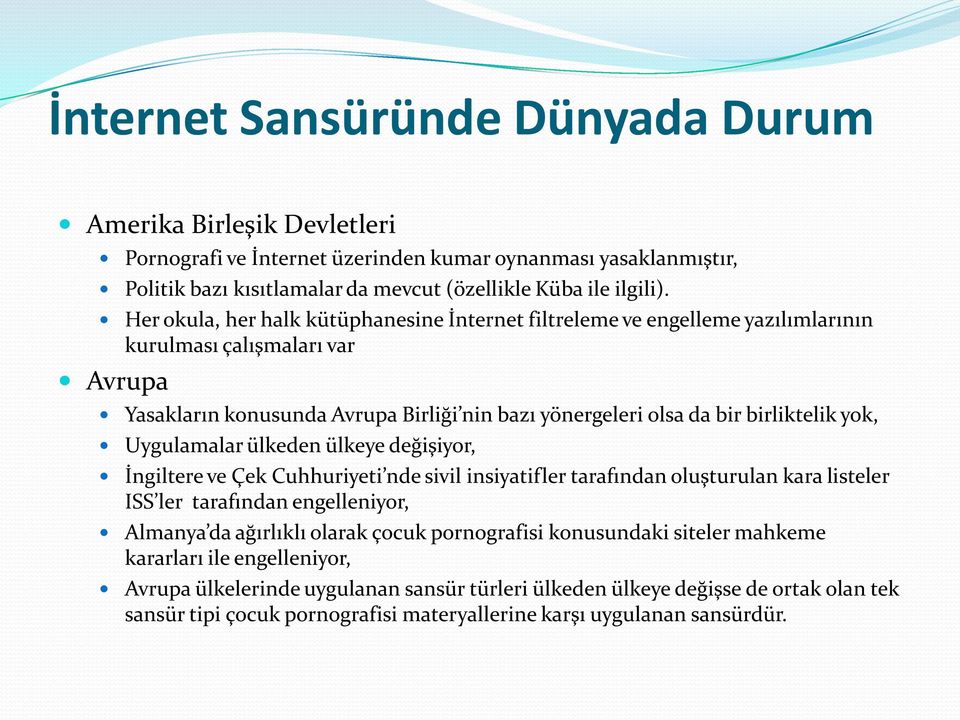 İnternet Sansüründe Dünyada Durum

Amerika Birleşik Devletleri
Pornografi ve İnternet üzerinden kumar oynanması yasaklanmıştır,
Politik bazı kısıtlamalar da mevcut (özellikle Küba ile ilgili).
Her okula, her halk kütüphanesine İnternet filtreleme ve engelleme yazılımlarının kurulması çalışmaları var

Avrupa
Yasakların konusunda Avrupa Birliği'nin bazı yönergeleri olsa da bir birliktelik yok,
Uygulamalar ülkeden ülkeye değişiyor,
İngiltere ve Çek Cuhhuriyeti'nde sivil insiyatifler tarafından oluşturulan kara listeler ISS'ler tarafından engelleniyor,
Almanya'da ağırlıklı olarak çocuk pornografisi konusundaki siteler mahkeme kararları ile engelleniyor,
Avrupa ülkelerinde uygulanan sansür türleri ülkeden ülkeye değişse de ortak olan tek sansür tipi çocuk pornografisi materyallerine karşı uygulanan sansürdür.